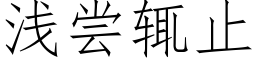 浅尝辄止